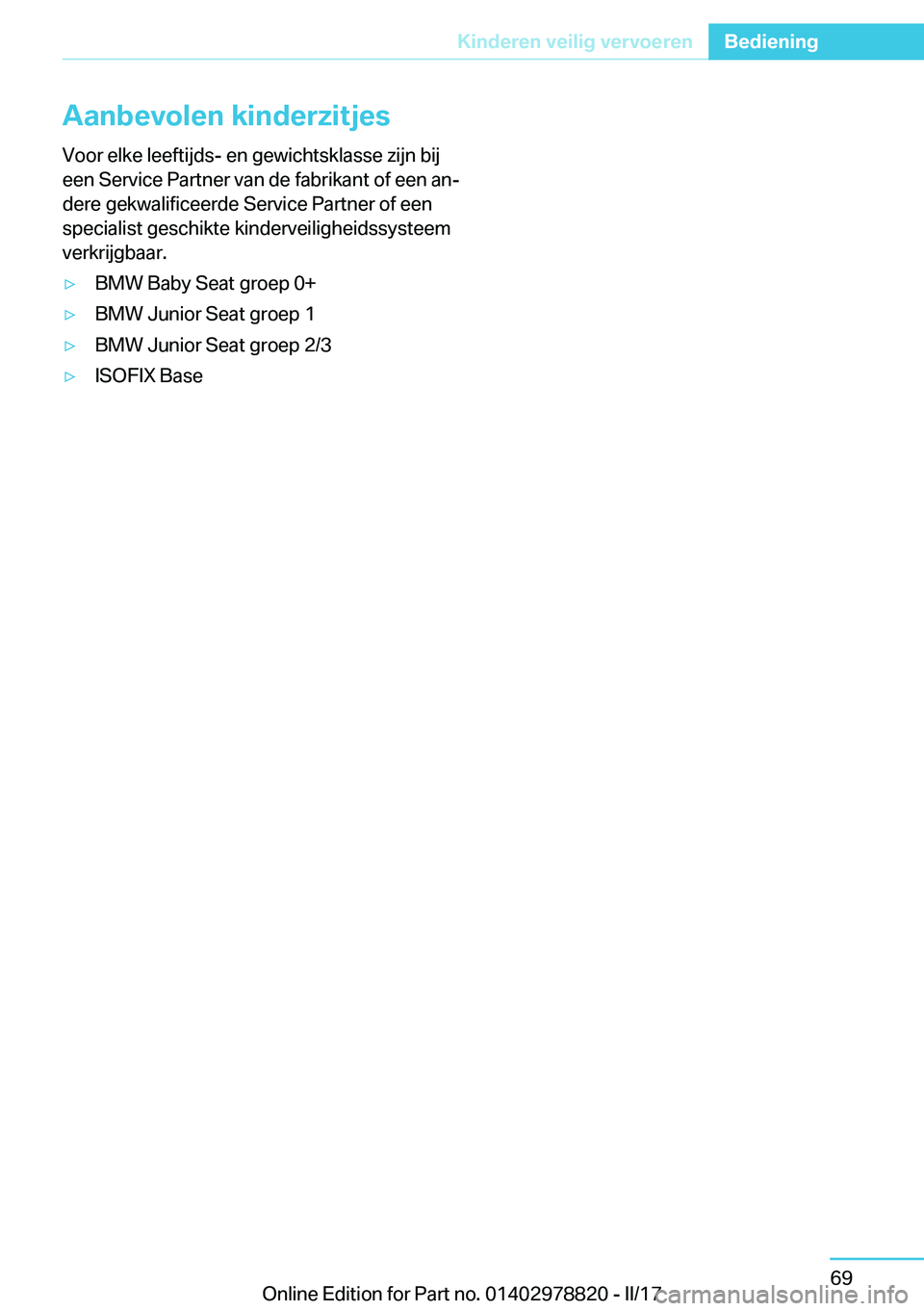 Kinderen veilig vervoeren Bediening

Aanbevolen kinderzitjes

Voor elke leeftijds- en gewichtsklasse zijn bij een Service Partner van de fabrikant of een andere gekwalificeerde Service Partner of een specialist geschikte kinderveiligheidssysteem verkrijgbaar.

▷ BMW Baby Seat groep 0+

▷ BMW Junior Seat groep 1

▷ BMW Junior Seat groep 2/3

▷ ISOFIX Base

69

Online Edition for Part no. 01402978820 - II/17

carmanualsonline.info